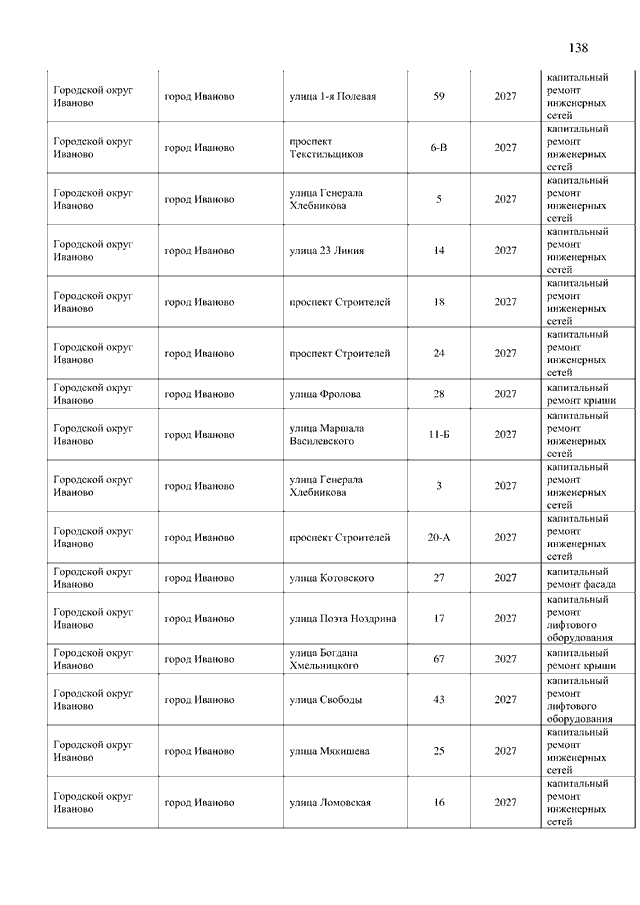 138

| | | | | | |
|---|---|---|---|---|---|
| Городской округ Иваново | город Иваново | улица 1-я Полевая | 59 | 2027 | капитальный ремонт инженерных сетей |
| Городской округ Иваново | город Иваново | проспект Текстильщиков | 6-В | 2027 | капитальный ремонт инженерных сетей |
| Городской округ Иваново | город Иваново | улица Генерала Хлебникова | 5 | 2027 | капитальный ремонт инженерных сетей |
| Городской округ Иваново | город Иваново | улица 23 Линия | 14 | 2027 | капитальный ремонт инженерных сетей |
| Городской округ Иваново | город Иваново | проспект Строителей | 18 | 2027 | капитальный ремонт инженерных сетей |
| Городской округ Иваново | город Иваново | проспект Строителей | 24 | 2027 | капитальный ремонт инженерных сетей |
| Городской округ Иваново | город Иваново | улица Фролова | 28 | 2027 | капитальный ремонт крыши |
| Городской округ Иваново | город Иваново | улица Маршала Василевского | 11-Б | 2027 | капитальный ремонт инженерных сетей |
| Городской округ Иваново | город Иваново | улица Генерала Хлебникова | 3 | 2027 | капитальный ремонт инженерных сетей |
| Городской округ Иваново | город Иваново | проспект Строителей | 20-А | 2027 | капитальный ремонт инженерных сетей |
| Городской округ Иваново | город Иваново | улица Котовского | 27 | 2027 | капитальный ремонт фасада |
| Городской округ Иваново | город Иваново | улица Поэта Ноздрина | 17 | 2027 | капитальный ремонт лифтового оборудования |
| Городской округ Иваново | город Иваново | улица Богдана Хмельницкого | 67 | 2027 | капитальный ремонт крыши |
| Городской округ Иваново | город Иваново | улица Свободы | 43 | 2027 | капитальный ремонт лифтового оборудования |
| Городской округ Иваново | город Иваново | улица Мякишева | 25 | 2027 | капитальный ремонт инженерных сетей |
| Городской округ Иваново | город Иваново | улица Ломовская | 16 | 2027 | капитальный ремонт инженерных сетей |